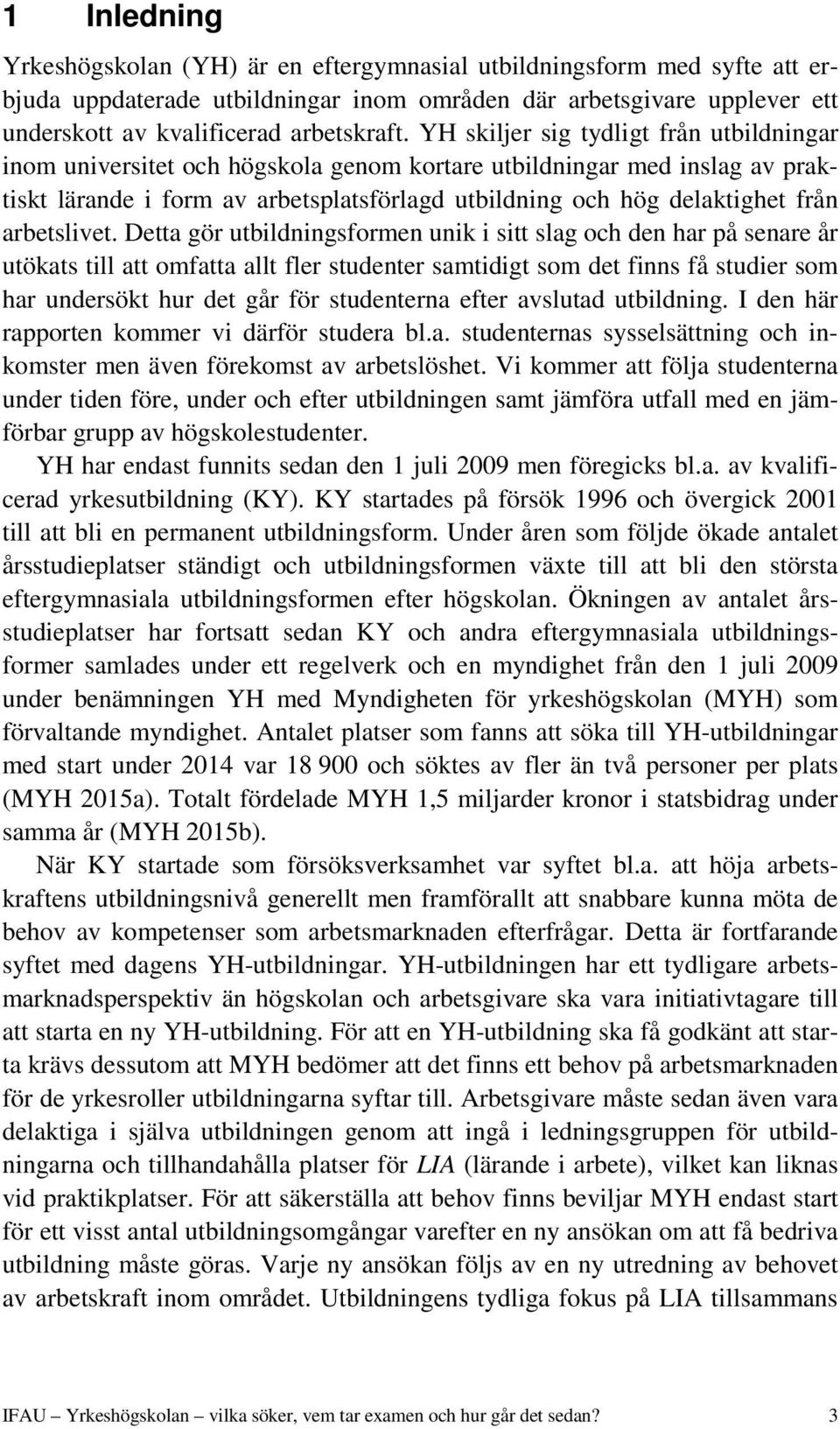 1 Inledning

Yrkeshögskolan (YH) är en eftergymnasial utbildningsform med syfte att erbjuda uppdaterade utbildningar inom områden där arbetsgivare upplever ett underskott av kvalificerad arbetskraft. YH skiljer sig tydligt från utbildningar inom universitet och högskola genom kortare utbildningar med inslag av praktiskt lärande i form av arbetsplatsförlagd utbildning och hög delaktighet från arbetslivet. Detta gör utbildningsformen unik i sitt slag och den har på senare år utökats till att omfatta allt fler studenter samtidigt som det finns få studier som har undersökt hur det går för studenterna efter avslutad utbildning. I den här rapporten kommer vi därför studera bl.a. studenternas sysselsättning och inkomster men även förekomst av arbetslöshet. Vi kommer att följa studenterna under tiden före, under och efter utbildningen samt jämföra utfall med en jämförbar grupp av högskolestudenter.

YH har endast funnits sedan den 1 juli 2009 men föregicks bl.a. av kvalificerad yrkesutbildning (KY). KY startades på försök 1996 och övergick 2001 till att bli en permanent utbildningsform. Under åren som följde ökade antalet årsstudieplatser ständigt och utbildningsformen växte till att bli den största eftergymnasiala utbildningsformen efter högskolan. Ökningen av antalet årsstudieplatser har fortsatt sedan KY och andra eftergymnasiala utbildningsformer samlades under ett regelverk och en myndighet från den 1 juli 2009 under benämningen YH med Myndigheten för yrkeshögskolan (MYH) som förvaltande myndighet. Antalet platser som fanns att söka till YH-utbildningar med start under 2014 var 18 900 och söktes av fler än två personer per plats (MYH 2015a). Totalt fördelade MYH 1,5 miljarder kronor i statsbidrag under samma år (MYH 2015b).

När KY startade som försöksverksamhet var syftet bl.a. att höja arbetskraftens utbildningsnivå generellt men framförallt att snabbare kunna möta de behov av kompetenser som arbetsmarknaden efterfrågar. Detta är fortfarande syftet med dagens YH-utbildningar. YH-utbildningen har ett tydligare arbetsmarknadsperspektiv än högskolan och arbetsgivare ska vara initiativtagare till att starta en ny YH-utbildning. För att en YH-utbildning ska få godkänt att starta krävs dessutom att MYH bedömer att det finns ett behov på arbetsmarknaden för de yrkesroller utbildningarna syftar till. Arbetsgivare måste sedan även vara delaktiga i själva utbildningen genom att ingå i ledningsgruppen för utbildningarna och tillhandahålla platser för LIA (lärande i arbete), vilket kan liknas vid praktikplatser. För att säkerställa att behov finns beviljar MYH endast start för ett visst antal utbildningsomgångar varefter en ny ansökan om att få bedriva utbildning måste göras. Varje ny ansökan följs av en ny utredning av behovet av arbetskraft inom området. Utbildningens tydliga fokus på LIA tillsammans

IFAU – Yrkeshögskolan – vilka söker, vem tar examen och hur går det sedan? 3